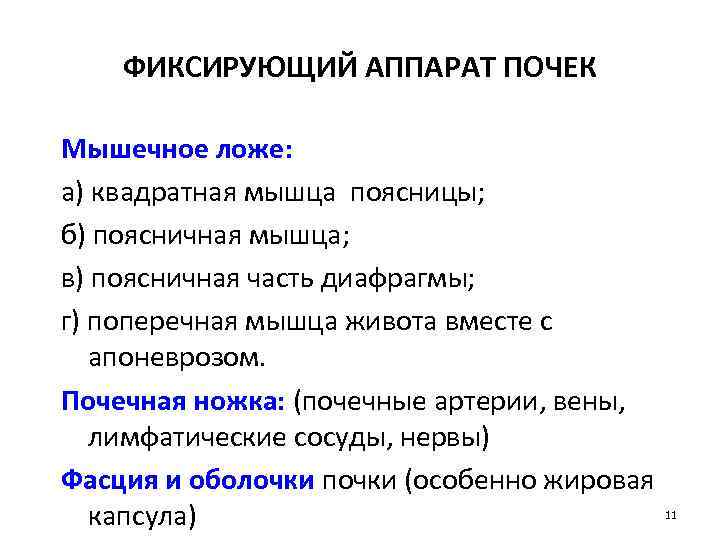 ФИКСИРУЮЩИЙ АППАРАТ ПОЧЕК

Мышечное ложе:

а) квадратная мышца поясницы;

б) поясничная мышца;

в) поясничная часть диафрагмы;

г) поперечная мышца живота вместе с апоневрозом.

Почечная ножка: (почечные артерии, вены, лимфатические сосуды, нервы)

Фасция и оболочки почки (особенно жировая капсула)

11